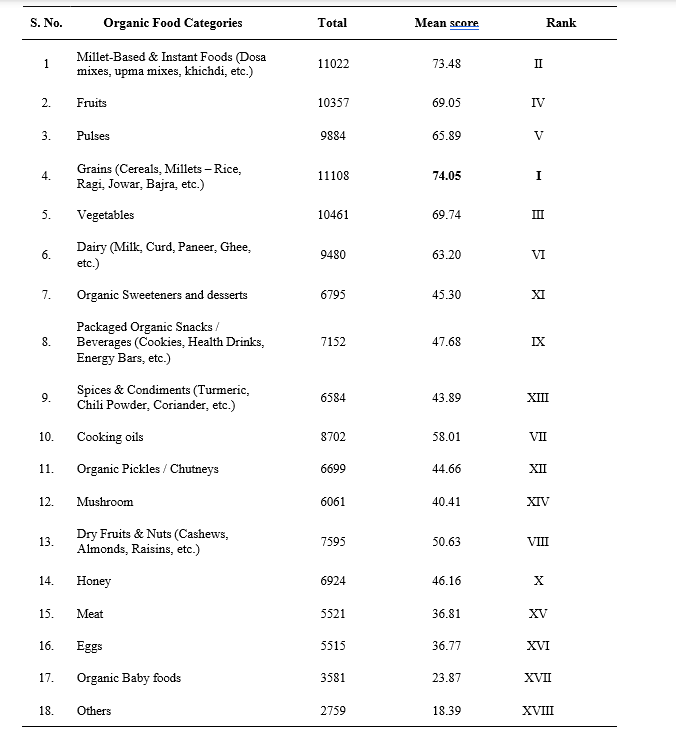 | S. No. | Organic Food Categories | Total | Mean score | Rank |
|---|---|---|---|---|
| 1 | Millet-Based & Instant Foods (Dosa mixes, upma mixes, khichdi, etc.) | 11022 | 73.48 | II |
| 2. | Fruits | 10357 | 69.05 | IV |
| 3. | Pulses | 9884 | 65.89 | V |
| 4. | Grains (Cereals, Millets – Rice, Ragi, Jowar, Bajra, etc.) | 11108 | **74.05** | **I** |
| 5. | Vegetables | 10461 | 69.74 | III |
| 6. | Dairy (Milk, Curd, Paneer, Ghee, etc.) | 9480 | 63.20 | VI |
| 7. | Organic Sweeteners and desserts | 6795 | 45.30 | XI |
| 8. | Packaged Organic Snacks / Beverages (Cookies, Health Drinks, Energy Bars, etc.) | 7152 | 47.68 | IX |
| 9. | Spices & Condiments (Turmeric, Chili Powder, Coriander, etc.) | 6584 | 43.89 | XIII |
| 10. | Cooking oils | 8702 | 58.01 | VII |
| 11. | Organic Pickles / Chutneys | 6699 | 44.66 | XII |
| 12. | Mushroom | 6061 | 40.41 | XIV |
| 13. | Dry Fruits & Nuts (Cashews, Almonds, Raisins, etc.) | 7595 | 50.63 | VIII |
| 14. | Honey | 6924 | 46.16 | X |
| 15. | Meat | 5521 | 36.81 | XV |
| 16. | Eggs | 5515 | 36.77 | XVI |
| 17. | Organic Baby foods | 3581 | 23.87 | XVII |
| 18. | Others | 2759 | 18.39 | XVIII |